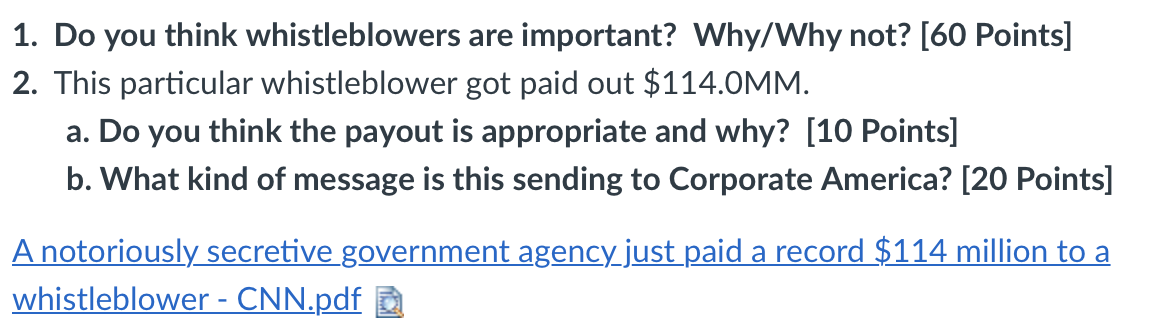 1. Do you think whistleblowers are important? Why/Why not? [60 Points]

2. This particular whistleblower got paid out \$114.0MM.

a. Do you think the payout is appropriate and why? [10 Points]

b. What kind of message is this sending to Corporate America? [20 Points]

A notoriously secretive government agency just paid a record \$114 million to a whistleblower - CNN.pdf